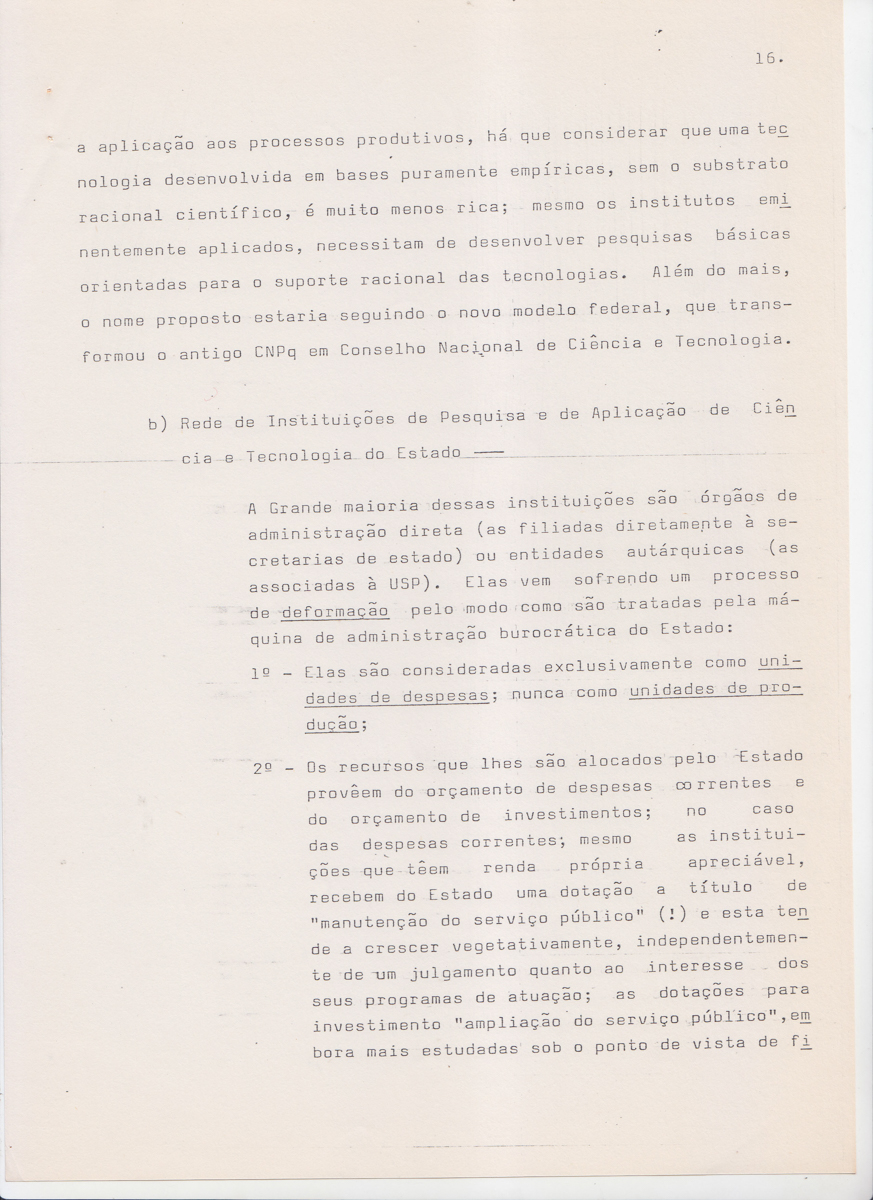 16.

a aplicação aos processos produtivos, há que considerar que uma tecnologia desenvolvida em bases puramente empíricas, sem o substrato racional científico, é muito menos rica; mesmo os institutos eminentemente aplicados, necessitam de desenvolver pesquisas básicas orientadas para o suporte racional das tecnologias. Além do mais, o nome proposto estaria seguindo o novo modelo federal, que transformou o antigo CNPq em Conselho Nacional de Ciência e Tecnologia.

b) Rede de Instituições de Pesquisa e de Aplicação de Ciência e Tecnologia do Estado

A Grande maioria dessas instituições são órgãos de administração direta (as filiadas diretamente à secretarias de estado) ou entidades autárquicas (as associadas à USP). Elas vem sofrendo um processo de deformação pelo modo como são tratadas pela máquina de administração burocrática do Estado:

1º - Elas são consideradas exclusivamente como unidades de despesas; nunca como unidades de produção;

2º - Os recursos que lhes são alocados pelo Estado provêem do orçamento de despesas correntes e do orçamento de investimentos; no caso das despesas correntes; mesmo as instituições que têem renda própria apreciável, recebem do Estado uma dotação a título de "manutenção do serviço público" (!) e esta tende a crescer vegetativamente, independentemente de um julgamento quanto ao interesse dos seus programas de atuação; as dotações para investimento "ampliação do serviço público", embora mais estudadas sob o ponto de vista de fi